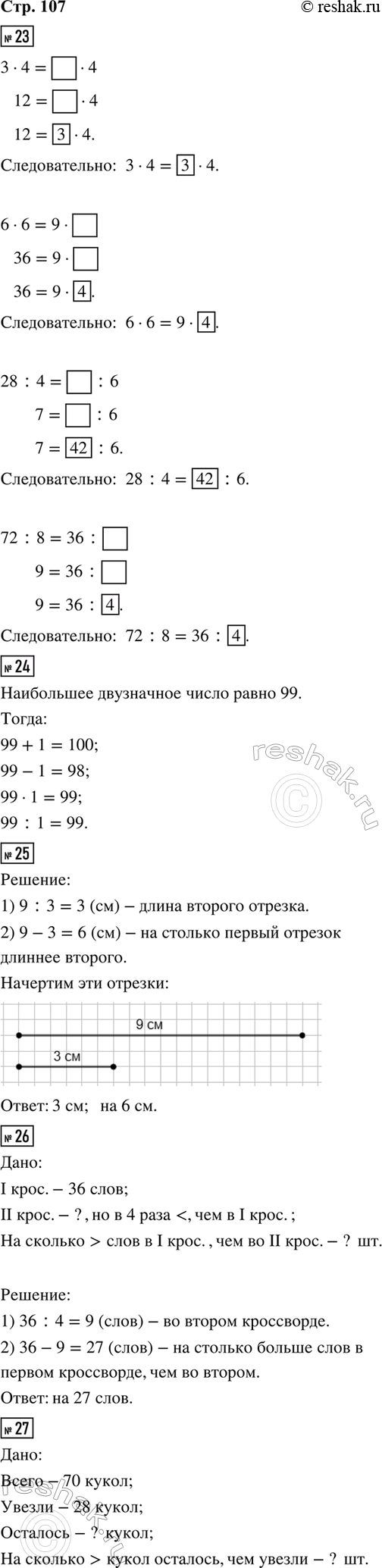 Стр. 107 © reshak.ru

№ 23

$3 \cdot 4 = \square \cdot 4$

$12 = \square \cdot 4$

$12 = \boxed{3} \cdot 4.$

Следовательно: $3 \cdot 4 = \boxed{3} \cdot 4.$

$6 \cdot 6 = 9 \cdot \square$

$36 = 9 \cdot \square$

$36 = 9 \cdot \boxed{4}.$

Следовательно: $6 \cdot 6 = 9 \cdot \boxed{4}.$

$28 : 4 = \square : 6$

$7 = \square : 6$

$7 = \boxed{42} : 6.$

Следовательно: $28 : 4 = \boxed{42} : 6.$

$72 : 8 = 36 : \square$

$9 = 36 : \square$

$9 = 36 : \boxed{4}.$

Следовательно: $72 : 8 = 36 : \boxed{4}.$

№ 24

Наибольшее двузначное число равно 99.

Тогда:

$99 + 1 = 100;$

$99 - 1 = 98;$

$99 \cdot 1 = 99;$

$99 : 1 = 99.$

reshak.ru

№ 25

Решение:

1) $9 : 3 = 3$ (см) – длина второго отрезка.

2) $9 - 3 = 6$ (см) – на столько первый отрезок длиннее второго.

Начертим эти отрезки:

9 см

3 см

Ответ: 3 см; на 6 см.

№ 26

Дано:

I крос. – 36 слов;

II крос. – ?, но в 4 раза <, чем в I крос.;

На сколько > слов в I крос., чем во II крос. – ? шт.

Решение:

1) $36 : 4 = 9$ (слов) – во втором кроссворде.

2) $36 - 9 = 27$ (слов) – на столько больше слов в первом кроссворде, чем во втором.

Ответ: на 27 слов.

№ 27

Дано:

Всего – 70 кукол;

Увезли – 28 кукол;

Осталось – ? кукол;

На сколько > кукол осталось, чем увезли – ? шт.

reshak.ru